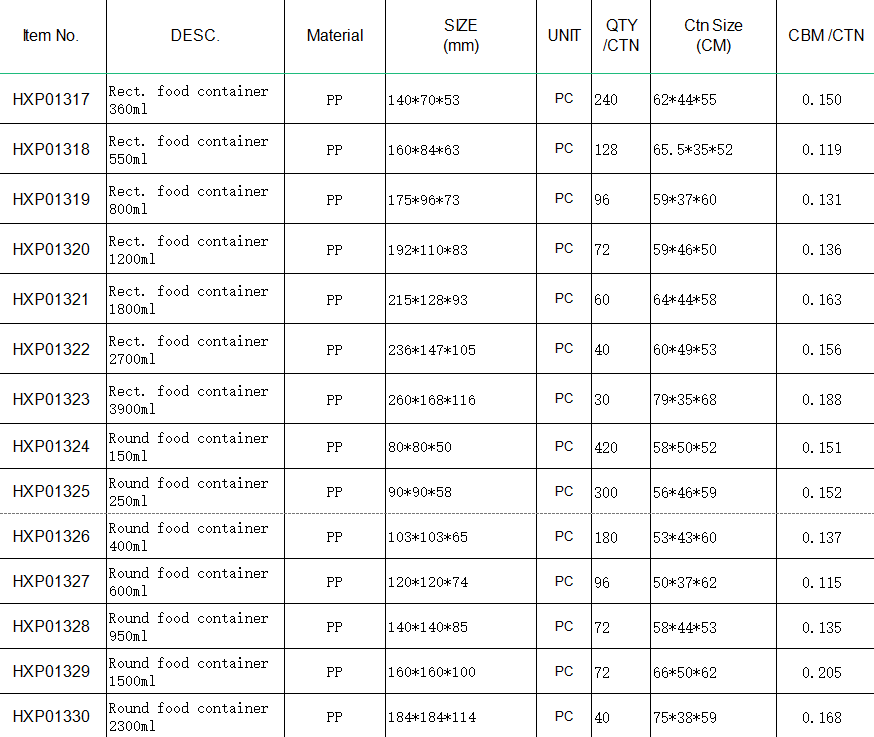 | Item No. | DESC. | Material | SIZE (mm) | UNIT | QTY /CTN | Ctn Size (CM) | CBM /CTN |
|---|---|---|---|---|---|---|---|
| HXP01317 | Rect. food container 360ml | PP | 140\*70\*53 | PC | 240 | 62\*44\*55 | 0.150 |
| HXP01318 | Rect. food container 550ml | PP | 160\*84\*63 | PC | 128 | 65.5\*35\*52 | 0.119 |
| HXP01319 | Rect. food container 800ml | PP | 175\*96\*73 | PC | 96 | 59\*37\*60 | 0.131 |
| HXP01320 | Rect. food container 1200ml | PP | 192\*110\*83 | PC | 72 | 59\*46\*50 | 0.136 |
| HXP01321 | Rect. food container 1800ml | PP | 215\*128\*93 | PC | 60 | 64\*44\*58 | 0.163 |
| HXP01322 | Rect. food container 2700ml | PP | 236\*147\*105 | PC | 40 | 60\*49\*53 | 0.156 |
| HXP01323 | Rect. food container 3900ml | PP | 260\*168\*116 | PC | 30 | 79\*35\*68 | 0.188 |
| HXP01324 | Round food container 150ml | PP | 80\*80\*50 | PC | 420 | 58\*50\*52 | 0.151 |
| HXP01325 | Round food container 250ml | PP | 90\*90\*58 | PC | 300 | 56\*46\*59 | 0.152 |
| HXP01326 | Round food container 400ml | PP | 103\*103\*65 | PC | 180 | 53\*43\*60 | 0.137 |
| HXP01327 | Round food container 600ml | PP | 120\*120\*74 | PC | 96 | 50\*37\*62 | 0.115 |
| HXP01328 | Round food container 950ml | PP | 140\*140\*85 | PC | 72 | 58\*44\*53 | 0.135 |
| HXP01329 | Round food container 1500ml | PP | 160\*160\*100 | PC | 72 | 66\*50\*62 | 0.205 |
| HXP01330 | Round food container 2300ml | PP | 184\*184\*114 | PC | 40 | 75\*38\*59 | 0.168 |